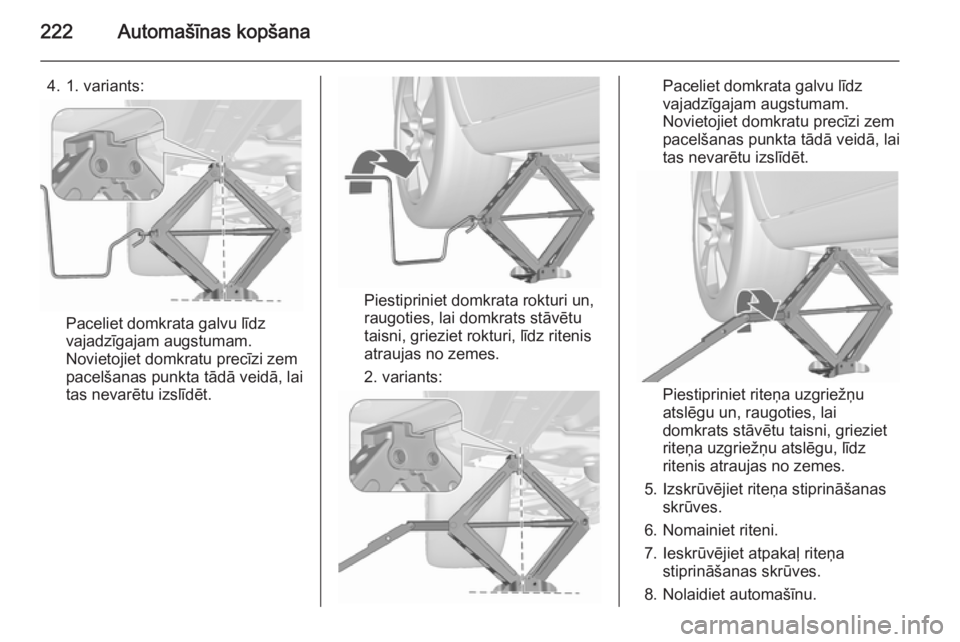 222 Automašīnas kopšana

4. 1. variants:

Paceliet domkrata galvu līdz vajadzīgajam augstumam. Novietojiet domkratu precīzi zem pacelšanas punkta tādā veidā, lai tas nevarētu izslīdēt.

Piestipriniet domkrata rokturi un, raugoties, lai domkrats stāvētu taisni, grieziet rokturi, līdz ritenis atraujas no zemes.

2. variants:

Paceliet domkrata galvu līdz vajadzīgajam augstumam. Novietojiet domkratu precīzi zem pacelšanas punkta tādā veidā, lai tas nevarētu izslīdēt.

Piestipriniet riteņa uzgriežņu atslēgu un, raugoties, lai domkrats stāvētu taisni, grieziet riteņa uzgriežņu atslēgu, līdz ritenis atraujas no zemes.

5. Izskrūvējiet riteņa stiprināšanas skrūves.

6. Nomainiet riteni.

7. Ieskrūvējiet atpakaļ riteņa stiprināšanas skrūves.

8. Nolaidiet automašīnu.

carmanualsonline.info